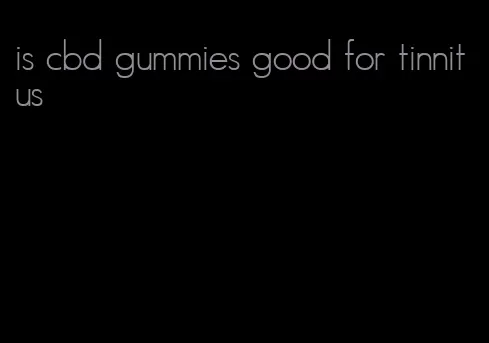 is cbd gummies good for tinnitus